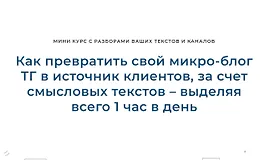 МИНИ КУРС С РАЗБОРАМИ ВАШИХ ТЕКСТОВ И КАНАЛОВ

Как превратить свой микро-блог ТГ в источник клиентов, за счет смысловых текстов – выделяя всего 1 час в день